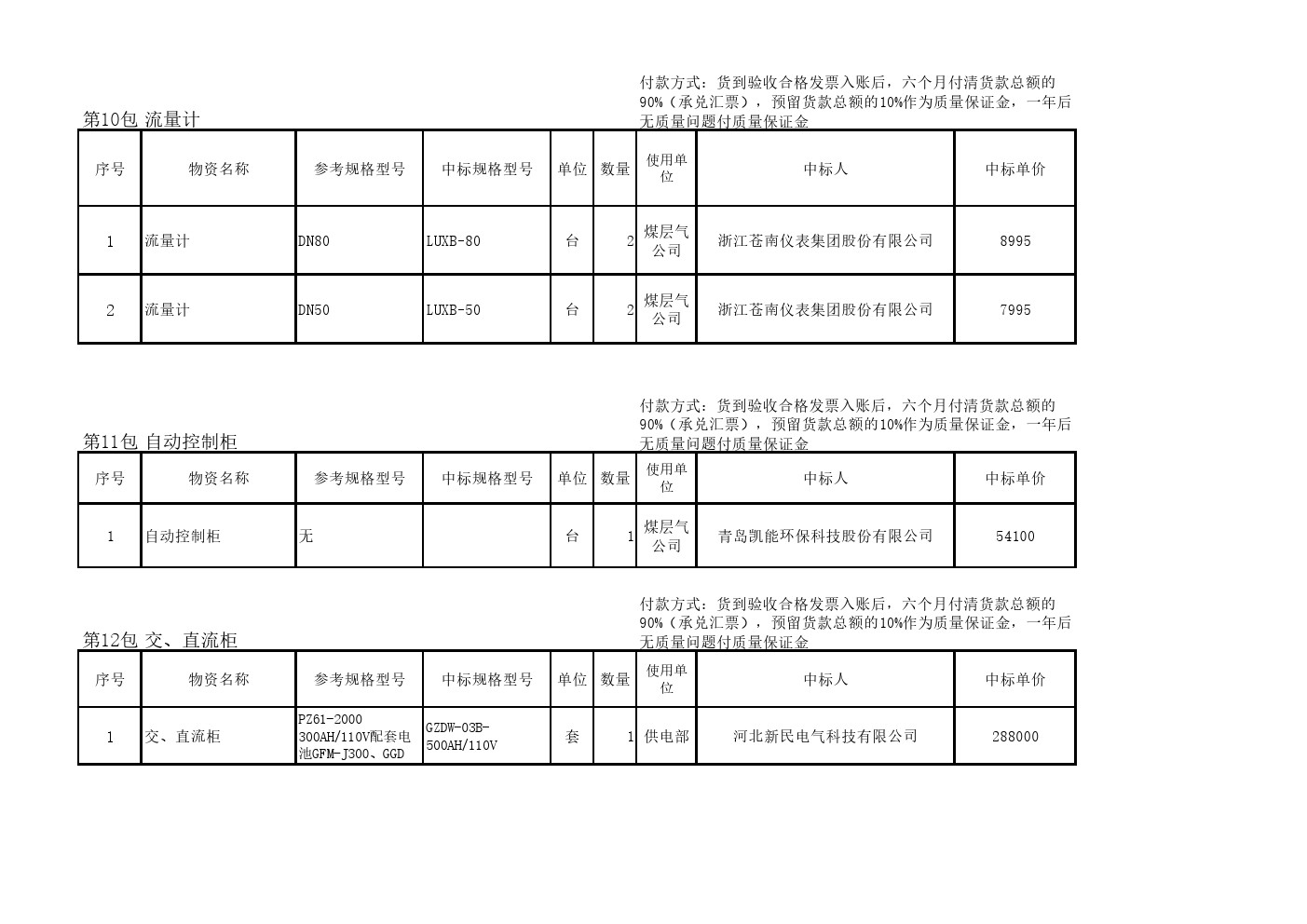 第10包 流量计

付款方式：货到验收合格发票入账后，六个月付清货款总额的90%（承兑汇票），预留货款总额的10%作为质量保证金，一年后无质量问题付质量保证金

| 序号 | 物资名称 | 参考规格型号 | 中标规格型号 | 单位 | 数量 | 使用单位 | 中标人 | 中标单价 |
|---|---|---|---|---|---|---|---|---|
| 1 | 流量计 | DN80 | LUXB-80 | 台 | 2 | 煤层气公司 | 浙江苍南仪表集团股份有限公司 | 8995 |
| 2 | 流量计 | DN50 | LUXB-50 | 台 | 2 | 煤层气公司 | 浙江苍南仪表集团股份有限公司 | 7995 |

第11包 自动控制柜

付款方式：货到验收合格发票入账后，六个月付清货款总额的90%（承兑汇票），预留货款总额的10%作为质量保证金，一年后无质量问题付质量保证金

| 序号 | 物资名称 | 参考规格型号 | 中标规格型号 | 单位 | 数量 | 使用单位 | 中标人 | 中标单价 |
|---|---|---|---|---|---|---|---|---|
| 1 | 自动控制柜 | 无 |  | 台 | 1 | 煤层气公司 | 青岛凯能环保科技股份有限公司 | 54100 |

第12包 交、直流柜

付款方式：货到验收合格发票入账后，六个月付清货款总额的90%（承兑汇票），预留货款总额的10%作为质量保证金，一年后无质量问题付质量保证金

| 序号 | 物资名称 | 参考规格型号 | 中标规格型号 | 单位 | 数量 | 使用单位 | 中标人 | 中标单价 |
|---|---|---|---|---|---|---|---|---|
| 1 | 交、直流柜 | PZ61-2000 300AH/110V配套电池GFM-J300、GGD | GZDW-03B-500AH/110V | 套 | 1 | 供电部 | 河北新民电气科技有限公司 | 288000 |